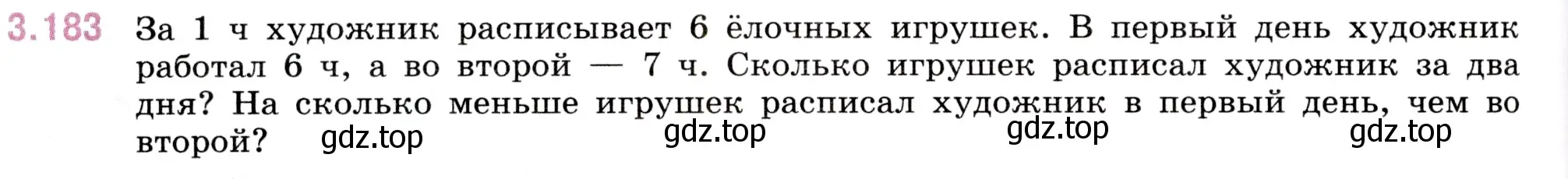 3.183 За 1 ч художник расписывает 6 ёлочных игрушек. В первый день художник работал 6 ч, а во второй — 7 ч. Сколько игрушек расписал художник за два дня? На сколько меньше игрушек расписал художник в первый день, чем во второй?

gdz.top gdz.top gdz.top gdz.top